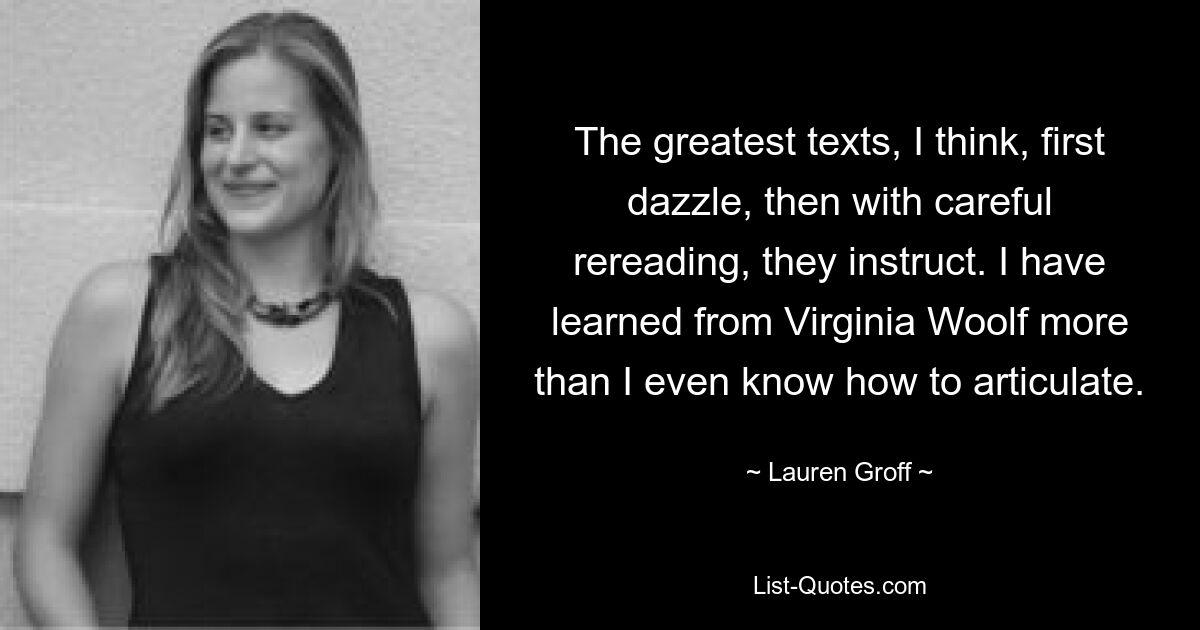 The greatest texts, I think, first dazzle, then with careful rereading, they instruct. I have learned from Virginia Woolf more than I even know how to articulate.

~ Lauren Groff ~

List-Quotes.com